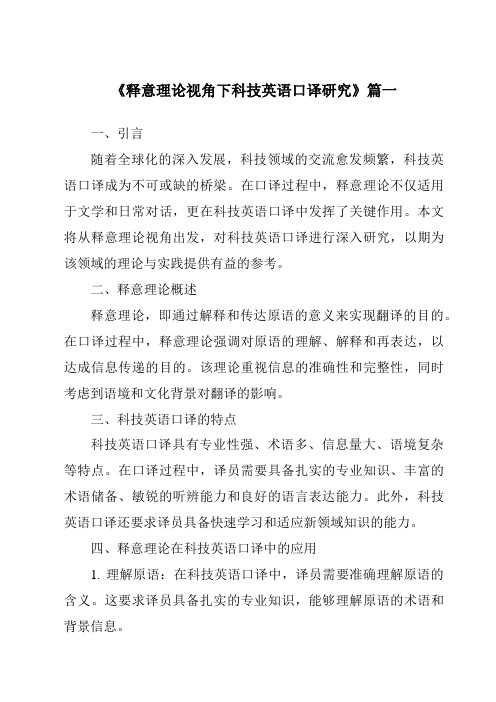 《释意理论视角下科技英语口译研究》篇一

一、引言

随着全球化的深入发展，科技领域的交流愈发频繁，科技英语口译成为不可或缺的桥梁。在口译过程中，释意理论不仅适用于文学和日常对话，更在科技英语口译中发挥了关键作用。本文将从释意理论视角出发，对科技英语口译进行深入研究，以期为该领域的理论与实践提供有益的参考。

二、释意理论概述

释意理论，即通过解释和传达原语的意义来实现翻译的目的。在口译过程中，释意理论强调对原语的理解、解释和再表达，以达成信息传递的目的。该理论重视信息的准确性和完整性，同时考虑到语境和文化背景对翻译的影响。

三、科技英语口译的特点

科技英语口译具有专业性强、术语多、信息量大、语境复杂等特点。在口译过程中，译员需要具备扎实的专业知识、丰富的术语储备、敏锐的听辨能力和良好的语言表达能力。此外，科技英语口译还要求译员具备快速学习和适应新领域知识的能力。

四、释意理论在科技英语口译中的应用

1. 理解原语：在科技英语口译中，译员需要准确理解原语的含义。这要求译员具备扎实的专业知识，能够理解原语的术语和背景信息。